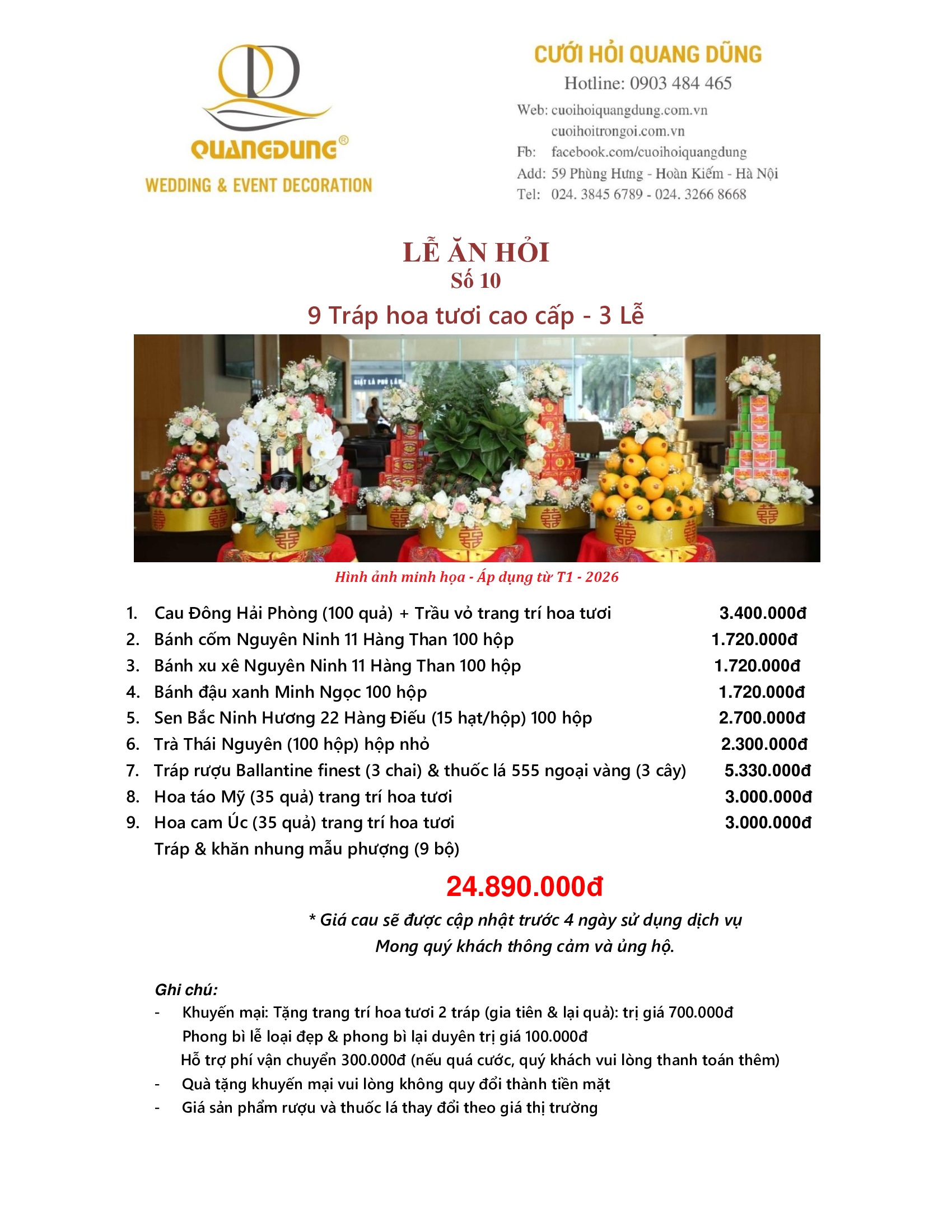 QUANGDUNG®
WEDDING & EVENT DECORATION

CƯỚI HỎI QUANG DŨNG
Hotline: 0903 484 465
Web: cuoihoiquangdung.com.vn
cuoihoitrongoi.com.vn
Fb: facebook.com/cuoihoiquangdung
Add: 59 Phùng Hưng - Hoàn Kiếm - Hà Nội
Tel: 024. 3845 6789 - 024. 3266 8668

LỄ ĂN HỎI
Số 10
9 Tráp hoa tươi cao cấp - 3 Lễ

Hình ảnh minh họa - Áp dụng từ T1 - 2026

1. Cau Đông Hải Phòng (100 quả) + Trầu vỏ trang trí hoa tươi 3.400.000đ
2. Bánh cốm Nguyên Ninh 11 Hàng Than 100 hộp 1.720.000đ
3. Bánh xu xê Nguyên Ninh 11 Hàng Than 100 hộp 1.720.000đ
4. Bánh đậu xanh Minh Ngọc 100 hộp 1.720.000đ
5. Sen Bắc Ninh Hương 22 Hàng Điếu (15 hạt/hộp) 100 hộp 2.700.000đ
6. Trà Thái Nguyên (100 hộp) hộp nhỏ 2.300.000đ
7. Tráp rượu Ballantine finest (3 chai) & thuốc lá 555 ngoại vàng (3 cây) 5.330.000đ
8. Hoa táo Mỹ (35 quả) trang trí hoa tươi 3.000.000đ
9. Hoa cam Úc (35 quả) trang trí hoa tươi 3.000.000đ
Tráp & khăn nhung mẫu phượng (9 bộ)

24.890.000đ

* Giá cau sẽ được cập nhật trước 4 ngày sử dụng dịch vụ
Mong quý khách thông cảm và ủng hộ.

Ghi chú:
- Khuyến mại: Tặng trang trí hoa tươi 2 tráp (gia tiên & lại quả): trị giá 700.000đ
Phong bì lễ loại đẹp & phong bì lại duyên trị giá 100.000đ
Hỗ trợ phí vận chuyển 300.000đ (nếu quá cước, quý khách vui lòng thanh toán thêm)
- Quà tặng khuyến mại vui lòng không quy đổi thành tiền mặt
- Giá sản phẩm rượu và thuốc lá thay đổi theo giá thị trường